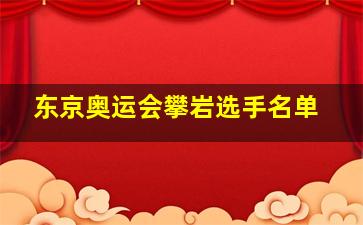 东京奥运会攀岩选手名单